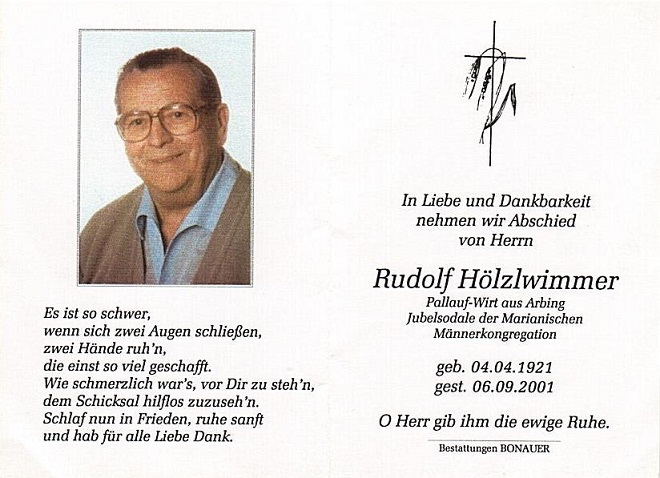 Es ist so schwer,
wenn sich zwei Augen schließen,
zwei Hände ruh'n,
die einst so viel geschafft.
Wie schmerzlich war's, vor Dir zu steh'n,
dem Schicksal hilflos zuzuseh'n.
Schlaf nun in Frieden, ruhe sanft
und hab für alle Liebe Dank.

In Liebe und Dankbarkeit
nehmen wir Abschied
von Herrn

Rudolf Hölzlwimmer

Pallauf-Wirt aus Arbing
Jubelsodale der Marianischen
Männerkongregation

geb. 04.04.1921
gest. 06.09.2001

O Herr gib ihm die ewige Ruhe.

Bestattungen BONAUER